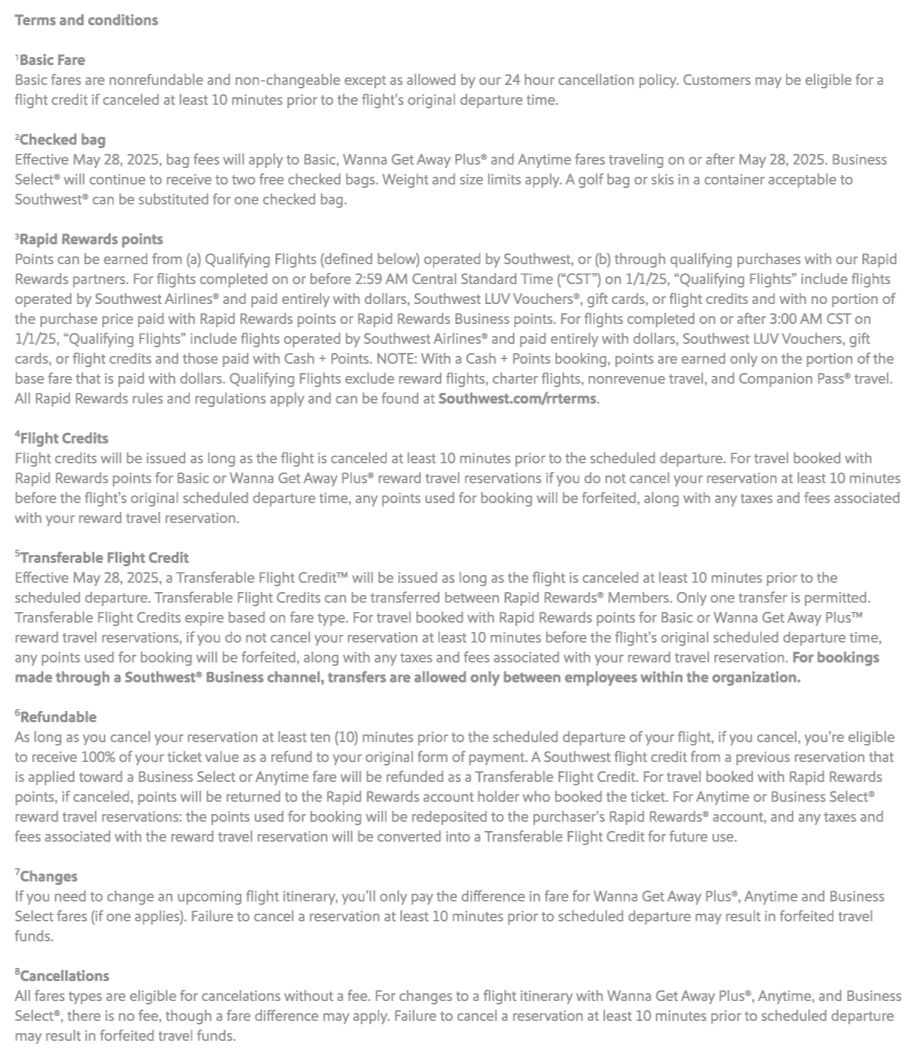 Terms and conditions

¹Basic Fare
Basic fares are nonrefundable and non-changeable except as allowed by our 24 hour cancellation policy. Customers may be eligible for a flight credit if canceled at least 10 minutes prior to the flight's original departure time.

²Checked bag
Effective May 28, 2025, bag fees will apply to Basic, Wanna Get Away Plus® and Anytime fares traveling on or after May 28, 2025. Business Select® will continue to receive to two free checked bags. Weight and size limits apply. A golf bag or skis in a container acceptable to Southwest® can be substituted for one checked bag.

³Rapid Rewards points
Points can be earned from (a) Qualifying Flights (defined below) operated by Southwest, or (b) through qualifying purchases with our Rapid Rewards partners. For flights completed on or before 2:59 AM Central Standard Time ("CST") on 1/1/25, "Qualifying Flights" include flights operated by Southwest Airlines® and paid entirely with dollars, Southwest LUV Vouchers®, gift cards, or flight credits and with no portion of the purchase price paid with Rapid Rewards points or Rapid Rewards Business points. For flights completed on or after 3:00 AM CST on 1/1/25, "Qualifying Flights" include flights operated by Southwest Airlines® and paid entirely with dollars, Southwest LUV Vouchers, gift cards, or flight credits and those paid with Cash + Points. NOTE: With a Cash + Points booking, points are earned only on the portion of the base fare that is paid with dollars. Qualifying Flights exclude reward flights, charter flights, nonrevenue travel, and Companion Pass® travel. All Rapid Rewards rules and regulations apply and can be found at Southwest.com/rrterms.

⁴Flight Credits
Flight credits will be issued as long as the flight is canceled at least 10 minutes prior to the scheduled departure. For travel booked with Rapid Rewards points for Basic or Wanna Get Away Plus® reward travel reservations if you do not cancel your reservation at least 10 minutes before the flight's original scheduled departure time, any points used for booking will be forfeited, along with any taxes and fees associated with your reward travel reservation.

⁵Transferable Flight Credit
Effective May 28, 2025, a Transferable Flight Credit™ will be issued as long as the flight is canceled at least 10 minutes prior to the scheduled departure. Transferable Flight Credits can be transferred between Rapid Rewards® Members. Only one transfer is permitted. Transferable Flight Credits expire based on fare type. For travel booked with Rapid Rewards points for Basic or Wanna Get Away Plus™ reward travel reservations, if you do not cancel your reservation at least 10 minutes before the flight's original scheduled departure time, any points used for booking will be forfeited, along with any taxes and fees associated with your reward travel reservation. For bookings made through a Southwest® Business channel, transfers are allowed only between employees within the organization.

⁶Refundable
As long as you cancel your reservation at least ten (10) minutes prior to the scheduled departure of your flight, if you cancel, you're eligible to receive 100% of your ticket value as a refund to your original form of payment. A Southwest flight credit from a previous reservation that is applied toward a Business Select or Anytime fare will be refunded as a Transferable Flight Credit. For travel booked with Rapid Rewards points, if canceled, points will be returned to the Rapid Rewards account holder who booked the ticket. For Anytime or Business Select® reward travel reservations: the points used for booking will be redeposited to the purchaser's Rapid Rewards® account, and any taxes and fees associated with the reward travel reservation will be converted into a Transferable Flight Credit for future use.

⁷Changes
If you need to change an upcoming flight itinerary, you'll only pay the difference in fare for Wanna Get Away Plus®, Anytime and Business Select fares (if one applies). Failure to cancel a reservation at least 10 minutes prior to scheduled departure may result in forfeited travel funds.

⁸Cancellations
All fares types are eligible for cancelations without a fee. For changes to a flight itinerary with Wanna Get Away Plus®, Anytime, and Business Select®, there is no fee, though a fare difference may apply. Failure to cancel a reservation at least 10 minutes prior to scheduled departure may result in forfeited travel funds.